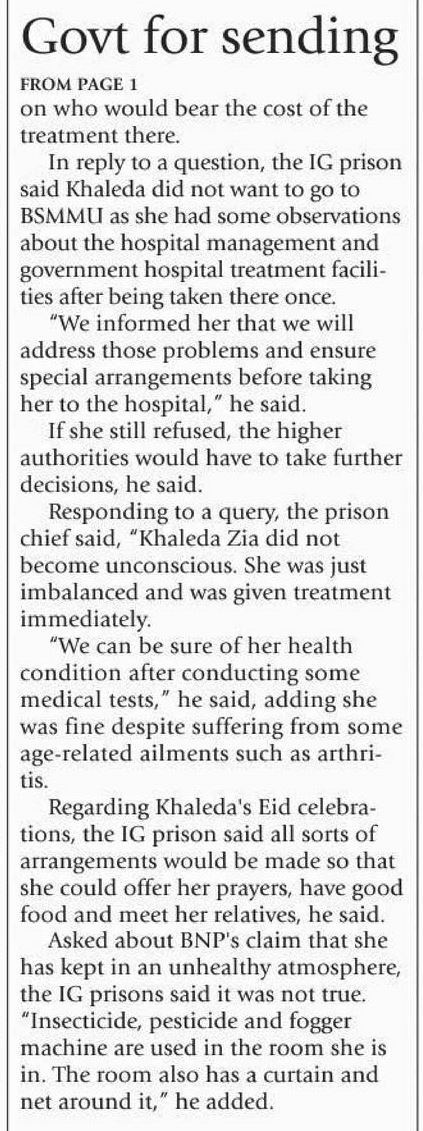 Govt for sending

FROM PAGE 1

on who would bear the cost of the treatment there.

In reply to a question, the IG prison said Khaleda did not want to go to BSMMU as she had some observations about the hospital management and government hospital treatment facilities after being taken there once.

"We informed her that we will address those problems and ensure special arrangements before taking her to the hospital," he said.

If she still refused, the higher authorities would have to take further decisions, he said.

Responding to a query, the prison chief said, "Khaleda Zia did not become unconscious. She was just imbalanced and was given treatment immediately.

"We can be sure of her health condition after conducting some medical tests," he said, adding she was fine despite suffering from some age-related ailments such as arthritis.

Regarding Khaleda's Eid celebrations, the IG prison said all sorts of arrangements would be made so that she could offer her prayers, have good food and meet her relatives, he said.

Asked about BNP's claim that she has kept in an unhealthy atmosphere, the IG prisons said it was not true. "Insecticide, pesticide and fogger machine are used in the room she is in. The room also has a curtain and net around it," he added.